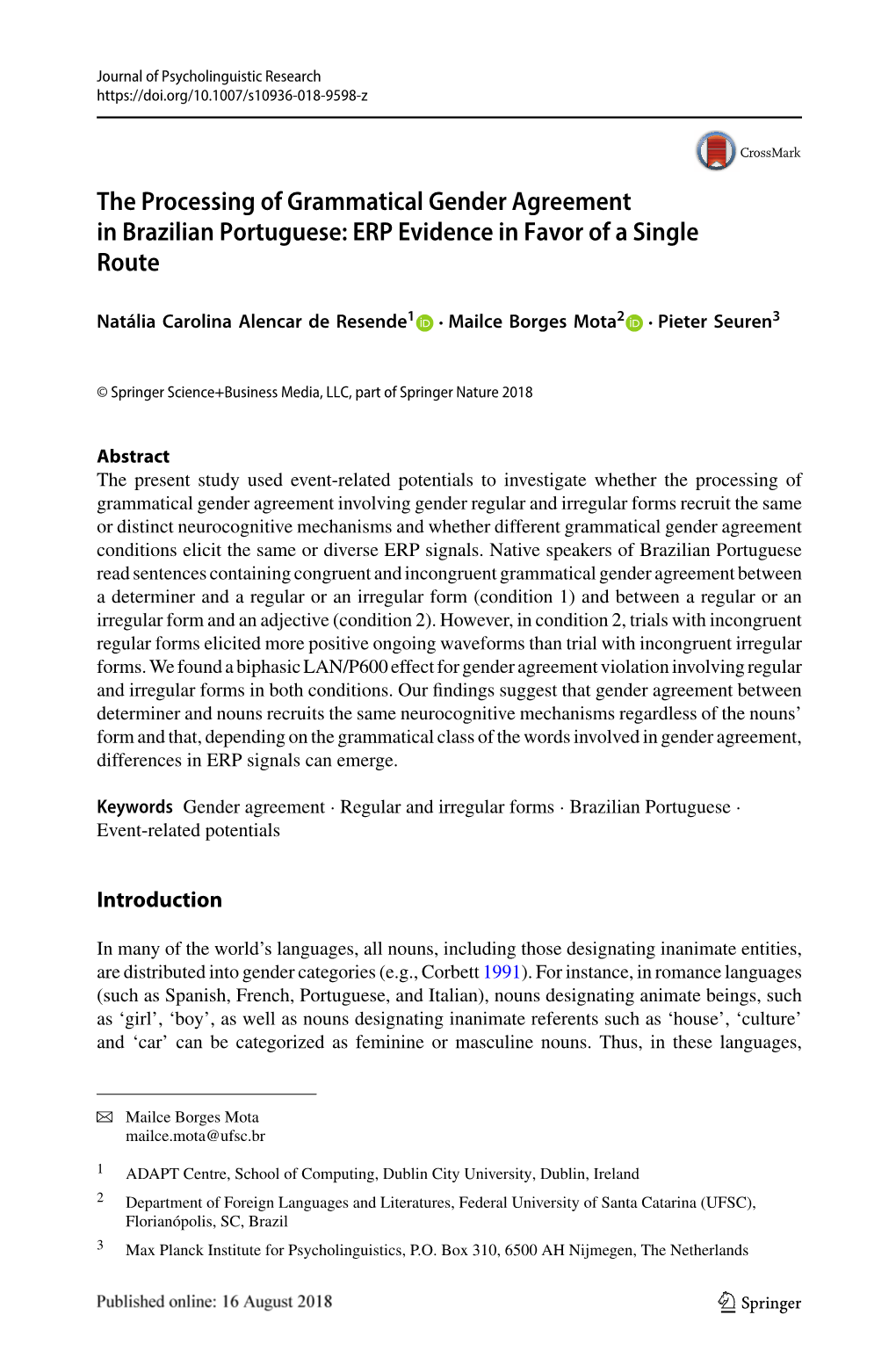 Journal of Psycholinguistic Research
https://doi.org/10.1007/s10936-018-9598-z

CrossMark

The Processing of Grammatical Gender Agreement in Brazilian Portuguese: ERP Evidence in Favor of a Single Route

Natália Carolina Alencar de Resende$^1$ · Mailce Borges Mota$^2$ · Pieter Seuren$^3$

© Springer Science+Business Media, LLC, part of Springer Nature 2018

Abstract
The present study used event-related potentials to investigate whether the processing of grammatical gender agreement involving gender regular and irregular forms recruit the same or distinct neurocognitive mechanisms and whether different grammatical gender agreement conditions elicit the same or diverse ERP signals. Native speakers of Brazilian Portuguese read sentences containing congruent and incongruent grammatical gender agreement between a determiner and a regular or an irregular form (condition 1) and between a regular or an irregular form and an adjective (condition 2). However, in condition 2, trials with incongruent regular forms elicited more positive ongoing waveforms than trial with incongruent irregular forms. We found a biphasic LAN/P600 effect for gender agreement violation involving regular and irregular forms in both conditions. Our findings suggest that gender agreement between determiner and nouns recruits the same neurocognitive mechanisms regardless of the nouns' form and that, depending on the grammatical class of the words involved in gender agreement, differences in ERP signals can emerge.

Keywords Gender agreement · Regular and irregular forms · Brazilian Portuguese · Event-related potentials

Introduction

In many of the world's languages, all nouns, including those designating inanimate entities, are distributed into gender categories (e.g., Corbett 1991). For instance, in romance languages (such as Spanish, French, Portuguese, and Italian), nouns designating animate beings, such as 'girl', 'boy', as well as nouns designating inanimate referents such as 'house', 'culture' and 'car' can be categorized as feminine or masculine nouns. Thus, in these languages,

Mailce Borges Mota
mailce.mota@ufsc.br

1 ADAPT Centre, School of Computing, Dublin City University, Dublin, Ireland

2 Department of Foreign Languages and Literatures, Federal University of Santa Catarina (UFSC), Florianópolis, SC, Brazil

3 Max Planck Institute for Psycholinguistics, P.O. Box 310, 6500 AH Nijmegen, The Netherlands

Published online: 16 August 2018

Springer